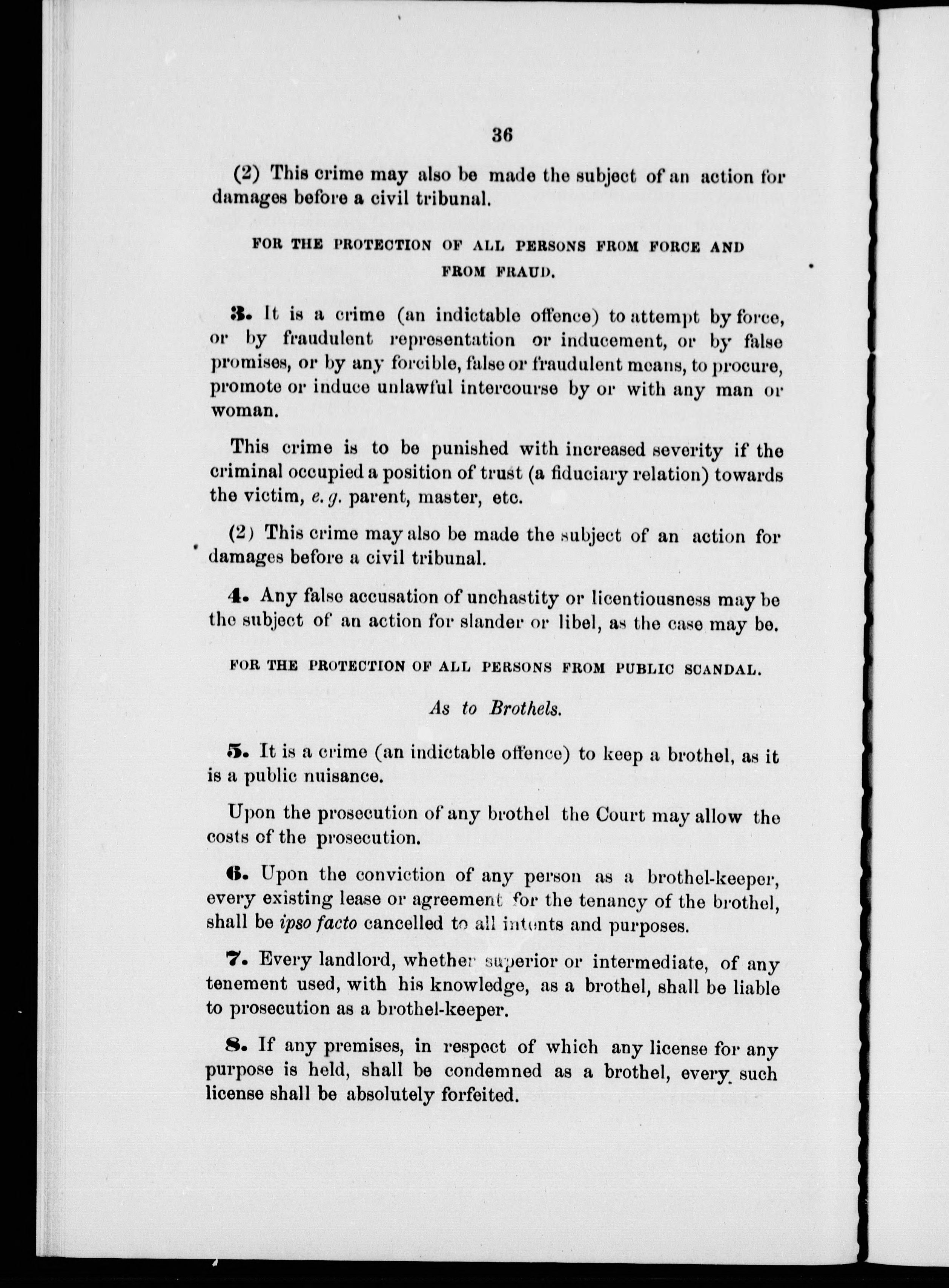 36

(2) This crime may also be made the subject of an action for damages before a civil tribunal.

FOR THE PROTECTION OF ALL PERSONS FROM FORCE AND FROM FRAUD.

3. It is a crime (an indictable offence) to attempt by force, or by fraudulent representation or inducement, or by false promises, or by any forcible, false or fraudulent means, to procure, promote or induce unlawful intercourse by or with any man or woman.

This crime is to be punished with increased severity if the criminal occupied a position of trust (a fiduciary relation) towards the victim, e. g. parent, master, etc.

(2) This crime may also be made the subject of an action for damages before a civil tribunal.

4. Any false accusation of unchastity or licentiousness may be the subject of an action for slander or libel, as the case may be.

FOR THE PROTECTION OF ALL PERSONS FROM PUBLIC SCANDAL.

As to Brothels.

5. It is a crime (an indictable offence) to keep a brothel, as it is a public nuisance.

Upon the prosecution of any brothel the Court may allow the costs of the prosecution.

6. Upon the conviction of any person as a brothel-keeper, every existing lease or agreement for the tenancy of the brothel, shall be ipso facto cancelled to all intents and purposes.

7. Every landlord, whether superior or intermediate, of any tenement used, with his knowledge, as a brothel, shall be liable to prosecution as a brothel-keeper.

8. If any premises, in respect of which any license for any purpose is held, shall be condemned as a brothel, every such license shall be absolutely forfeited.